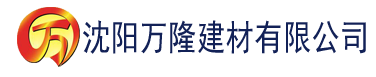 万 沈阳万隆建材有限公司